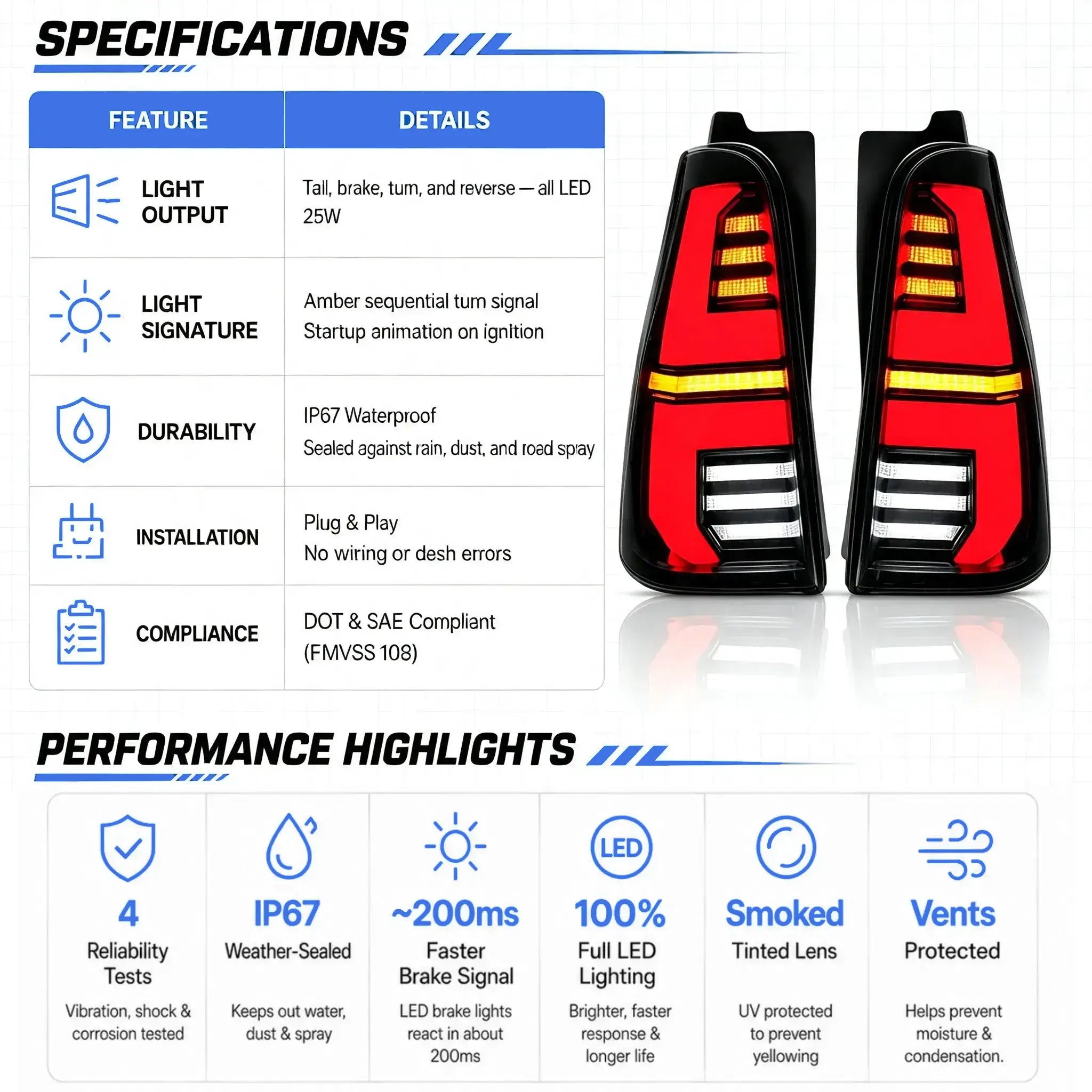 SPECIFICATIONS

| FEATURE | DETAILS |
|---|---|
| LIGHT OUTPUT | Tall, brake, tum, and reverse — all LED 25W |
| LIGHT SIGNATURE | Amber sequential tum signal Startup animation on ignition |
| DURABILITY | IP67 Waterproof Sealed against rain, dust, and road spray |
| INSTALLATION | Plug & Play No wiring or desh errors |
| COMPLIANCE | DOT & SAE Compliant (FMVSS 108) |

PERFORMANCE HIGHLIGHTS

4
Reliability Tests
Vibration, shock & corrosion tested

IP67
Weather-Sealed
Keeps out water, dust & spray

~200ms
Faster Brake Signal
LED brake lights react in about 200ms

LED
100%
Full LED Lighting
Brighter, faster response & longer life

Smoked
Tinted Lens
UV protected to prevent yellowing

Vents
Protected
Helps prevent moisture & condensation.